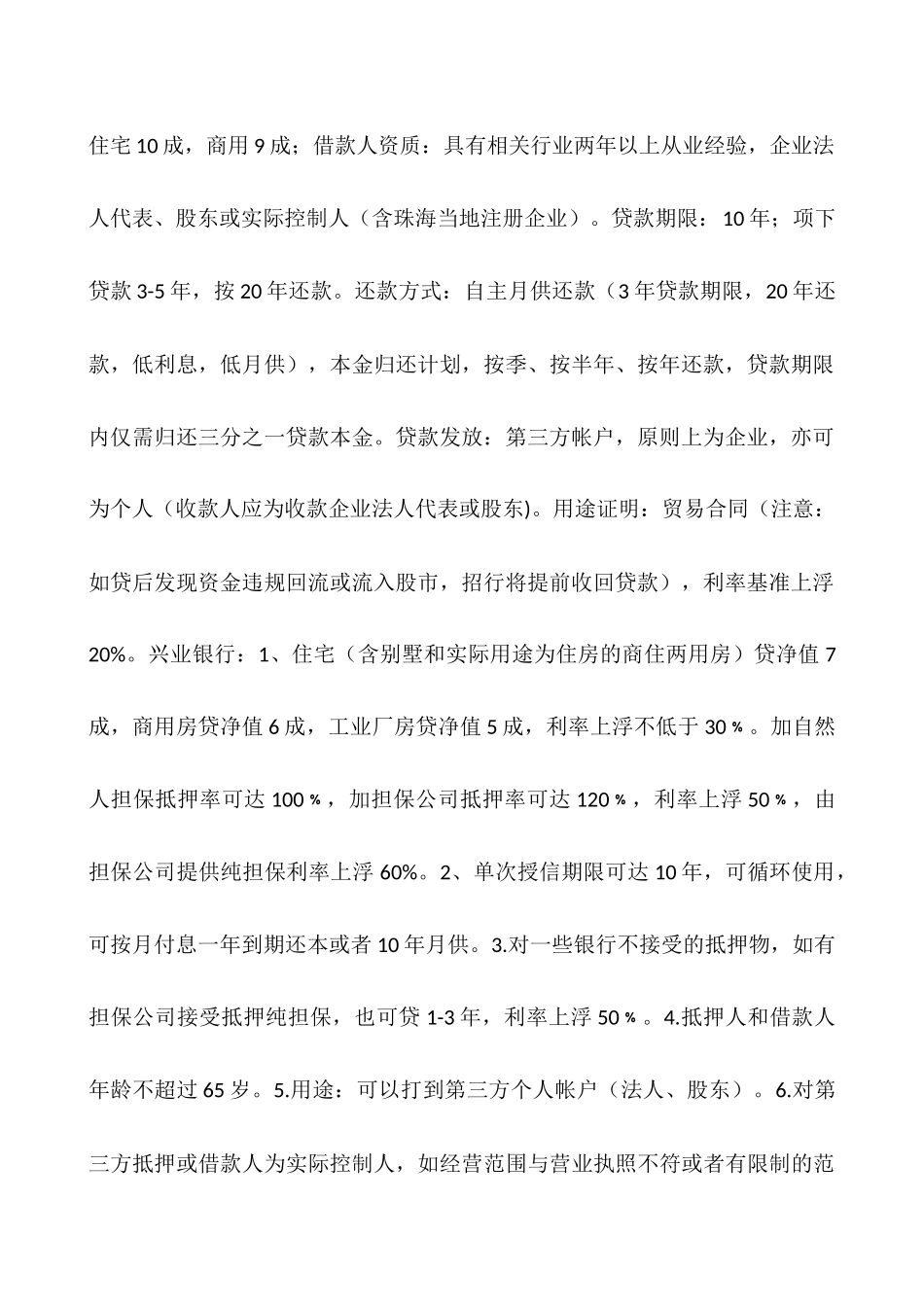 住宅10成，商用9成；借款人资质：具有相关行业两年以上从业经验，企业法人代表、股东或实际控制人（含珠海当地注册企业）。贷款期限：10年；项下贷款3-5年，按20年还款。还款方式：自主月供还款（3年贷款期限，20年还款，低利息，低月供），本金归还计划，按季、按半年、按年还款，贷款期限内仅需归还三分之一贷款本金。贷款发放：第三方帐户，原则上为企业，亦可为个人（收款人应为收款企业法人代表或股东)。用途证明：贸易合同（注意：如贷后发现资金违规回流或流入股市，招行将提前收回贷款），利率基准上浮20%。兴业银行：1、住宅（含别墅和实际用途为住房的商住两用房）贷净值7成，商用房贷净值6成，工业厂房贷净值5成，利率上浮不低于30％。加自然人担保抵押率可达100％，加担保公司抵押率可达120％，利率上浮50％，由担保公司提供纯担保利率上浮60%。2、单次授信期限可达10年，可循环使用，可按月付息一年到期还本或者10年月供。3.对一些银行不接受的抵押物，如有担保公司接受抵押纯担保，也可贷1-3年，利率上浮50％。4.抵押人和借款人年龄不超过65岁。5.用途：可以打到第三方个人帐户（法人、股东）。6.对第三方抵押或借款人为实际控制人，如经营范围与营业执照不符或者有限制的范